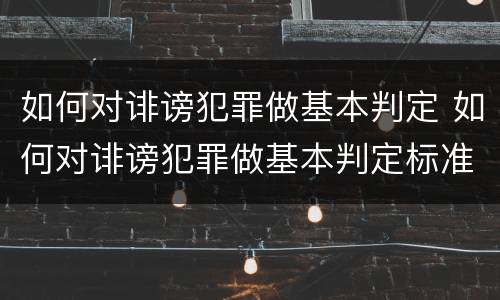 如何对诽谤犯罪做基本判定 如何对诽谤犯罪做基本判定标准